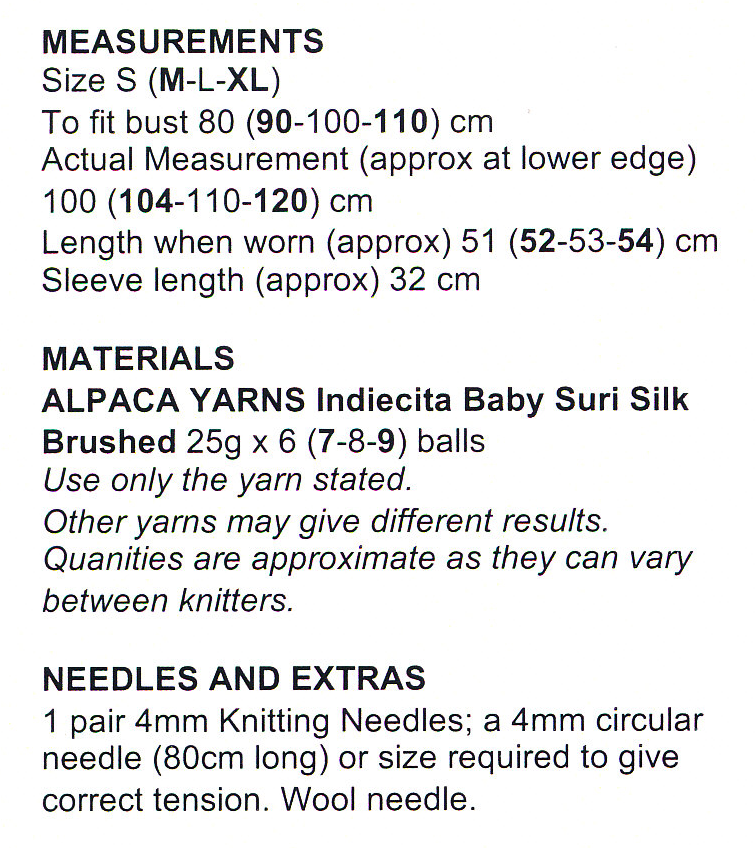 MEASUREMENTS
Size S (M-L-XL)
To fit bust 80 (90-100-110) cm
Actual Measurement (approx at lower edge)
100 (104-110-120) cm
Length when worn (approx) 51 (52-53-54) cm
Sleeve length (approx) 32 cm

MATERIALS
ALPACA YARNS Indiecita Baby Suri Silk Brushed 25g x 6 (7-8-9) balls
Use only the yarn stated.
Other yarns may give different results.
Quanities are approximate as they can vary between knitters.

NEEDLES AND EXTRAS
1 pair 4mm Knitting Needles; a 4mm circular needle (80cm long) or size required to give correct tension. Wool needle.